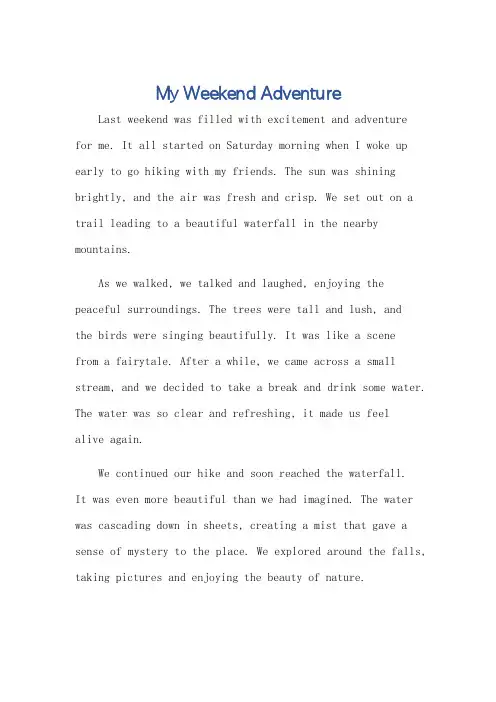 My Weekend Adventure

Last weekend was filled with excitement and adventure for me. It all started on Saturday morning when I woke up early to go hiking with my friends. The sun was shining brightly, and the air was fresh and crisp. We set out on a trail leading to a beautiful waterfall in the nearby mountains.

As we walked, we talked and laughed, enjoying the peaceful surroundings. The trees were tall and lush, and the birds were singing beautifully. It was like a scene from a fairytale. After a while, we came across a small stream, and we decided to take a break and drink some water. The water was so clear and refreshing, it made us feel alive again.

We continued our hike and soon reached the waterfall. It was even more beautiful than we had imagined. The water was cascading down in sheets, creating a mist that gave a sense of mystery to the place. We explored around the falls, taking pictures and enjoying the beauty of nature.